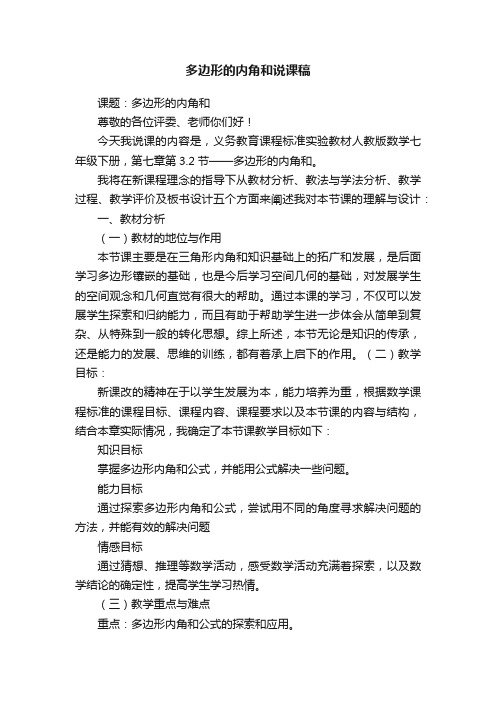 多边形的内角和说课稿

课题：多边形的内角和

尊敬的各位评委、老师你们好！

今天我说课的内容是，义务教育课程标准实验教材人教版数学七年级下册，第七章第 3.2 节——多边形的内角和。

我将在新课程理念的指导下从教材分析、教法与学法分析、教学过程、教学评价及板书设计五个方面来阐述我对本节课的理解与设计：

一、教材分析

（一）教材的地位与作用

本节课主要是在三角形内角和知识基础上的拓广和发展，是后面学习多边形镶嵌的基础，也是今后学习空间几何的基础，对发展学生的空间观念和几何直觉有很大的帮助。通过本课的学习，不仅可以发展学生探索和归纳能力，而且有助于帮助学生进一步体会从简单到复杂、从特殊到一般的转化思想。综上所述，本节无论是知识的传承，还是能力的发展、思维的训练，都有着承上启下的作用。（二）教学目标：

新课改的精神在于以学生发展为本，能力培养为重，根据数学课程标准的课程目标、课程内容、课程要求以及本节课的内容与结构，结合本章实际情况，我确定了本节课教学目标如下：

知识目标

掌握多边形内角和公式，并能用公式解决一些问题。

能力目标

通过探索多边形内角和公式，尝试用不同的角度寻求解决问题的方法，并能有效的解决问题

情感目标

通过猜想、推理等数学活动，感受数学活动充满着探索，以及数学结论的确定性，提高学生学习热情。

（三）教学重点与难点

重点：多边形内角和公式的探索和应用。